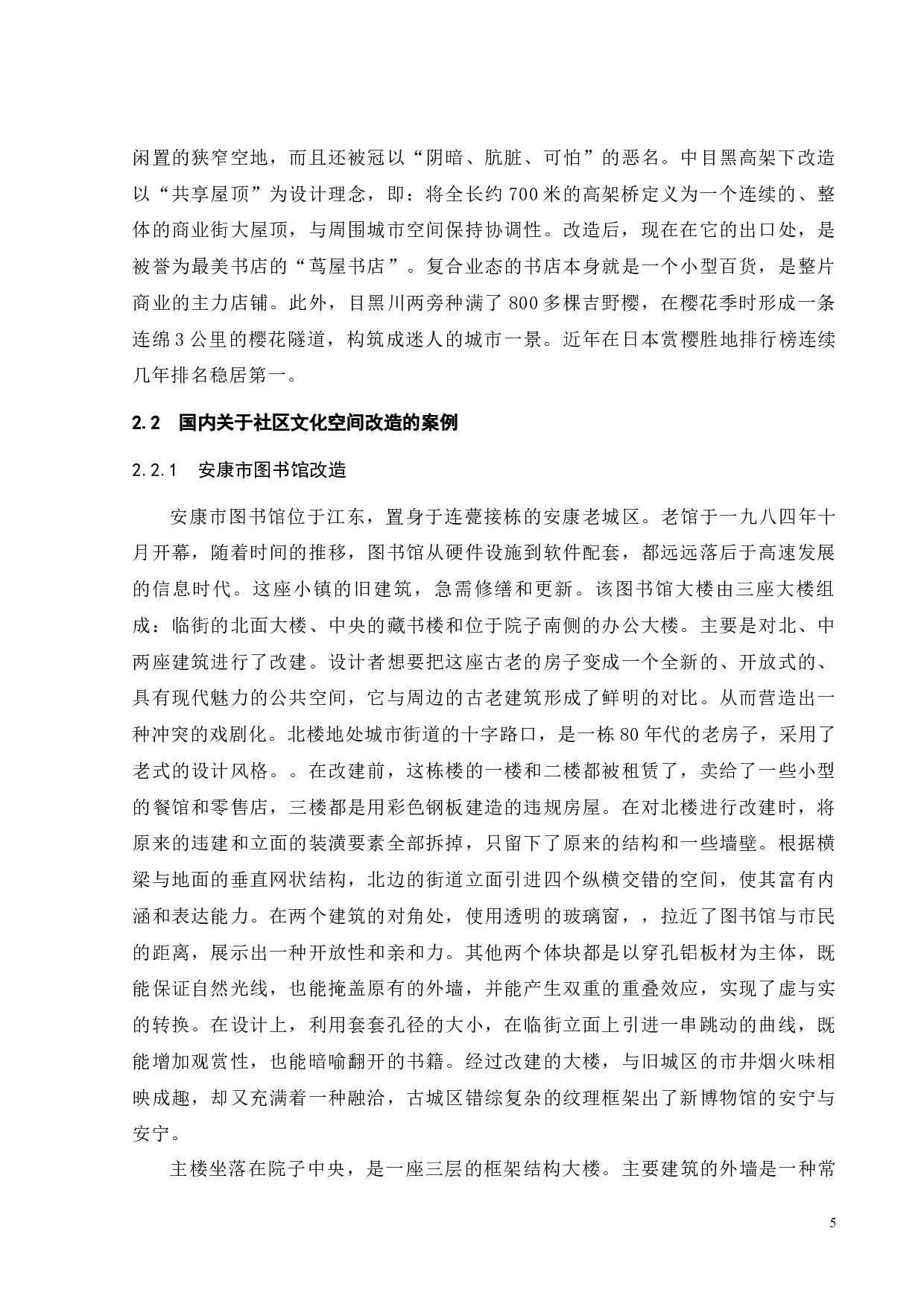 闲置的狭窄空地，而且还被冠以“阴暗、肮脏、可怕”的恶名。中目黑高架下改造以“共享屋顶”为设计理念，即：将全长约 700 米的高架桥定义为一个连续的、整体的商业街大屋顶，与周围城市空间保持协调性。改造后，现在在它的出口处，是被誉为最美书店的“茑屋书店”。复合业态的书店本身就是一个小型百货，是整片商业的主力店铺。此外，目黑川两旁种满了 800 多棵吉野樱，在樱花季时形成一条连绵 3 公里的樱花隧道，构筑成迷人的城市一景。近年在日本赏樱胜地排行榜连续几年排名稳居第一。

2.2 国内关于社区文化空间改造的案例

2.2.1 安康市图书馆改造

安康市图书馆位于江东，置身于连甍接栋的安康老城区。老馆于一九八四年十月开幕，随着时间的推移，图书馆从硬件设施到软件配套，都远远落后于高速发展的信息时代。这座小镇的旧建筑，急需修缮和更新。该图书馆大楼由三座大楼组成：临街的北面大楼、中央的藏书楼和位于院子南侧的办公大楼。主要是对北、中两座建筑进行了改建。设计者想要把这座古老的房子变成一个全新的、开放式的、具有现代魅力的公共空间，它与周边的古老建筑形成了鲜明的对比。从而营造出一种冲突的戏剧化。北楼地处城市街道的十字路口，是一栋 80 年代的老房子，采用了老式的设计风格。。在改建前，这栋楼的一楼和二楼都被租赁了，卖给了一些小型的餐馆和零售店，三楼都是用彩色钢板建造的违规房屋。在对北楼进行改建时，将原来的违建和立面的装潢要素全部拆掉，只留下了原来的结构和一些墙壁。根据横梁与地面的垂直网状结构，北边的街道立面引进四个纵横交错的空间，使其富有内涵和表达能力。在两个建筑的对角处，使用透明的玻璃窗，，拉近了图书馆与市民的距离，展示出一种开放性和亲和力。其他两个体块都是以穿孔铝板材为主体，既能保证自然光线，也能掩盖原有的外墙，并能产生双重的重叠效应，实现了虚与实的转换。在设计上，利用套套孔径的大小，在临街立面上引进一串跳动的曲线，既能增加观赏性，也能暗喻翻开的书籍。经过改建的大楼，与旧城区的市井烟火味相映成趣，却又充满着一种融洽，古城区错综复杂的纹理框架出了新博物馆的安宁与安宁。

主楼坐落在院子中央，是一座三层的框架结构大楼。主要建筑的外墙是一种常

5